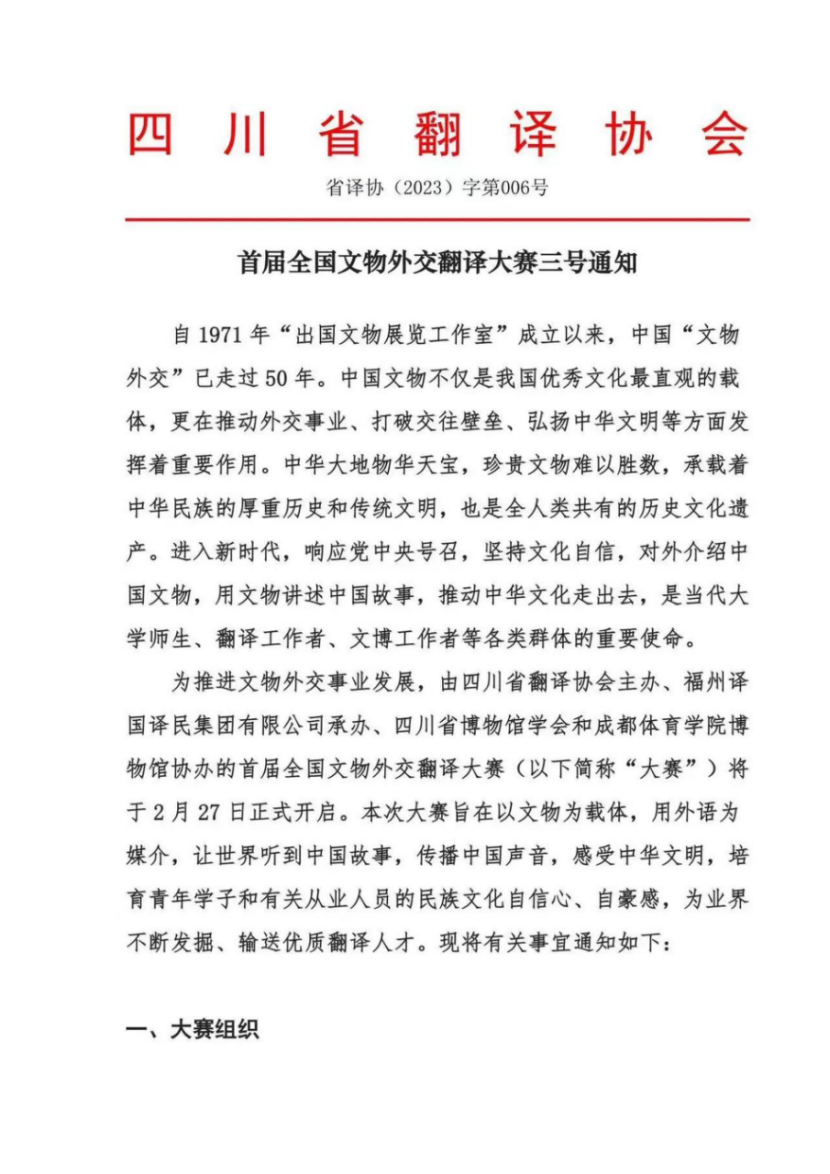 四川省翻译协会

省译协（2023）字第006号

首届全国文物外交翻译大赛三号通知

自 1971 年“出国文物展览工作室”成立以来，中国“文物外交”已走过 50 年。中国文物不仅是我国优秀文化最直观的载体，更在推动外交事业、打破交往壁垒、弘扬中华文明等方面发挥着重要作用。中华大地物华天宝，珍贵文物难以胜数，承载着中华民族的厚重历史和传统文明，也是全人类共有的历史文化遗产。进入新时代，响应党中央号召，坚持文化自信，对外介绍中国文物，用文物讲述中国故事，推动中华文化走出去，是当代大学师生、翻译工作者、文博工作者等各类群体的重要使命。

为推进文物外交事业发展，由四川省翻译协会主办、福州译国译民集团有限公司承办、四川省博物馆学会和成都体育学院博物馆协办的首届全国文物外交翻译大赛（以下简称“大赛”）将于 2 月 27 日正式开启。本次大赛旨在以文物为载体，用外语为媒介，让世界听到中国故事，传播中国声音，感受中华文明，培育青年学子和有关从业人员的民族文化自信心、自豪感，为业界不断发掘、输送优质翻译人才。现将有关事宜通知如下：

一、大赛组织